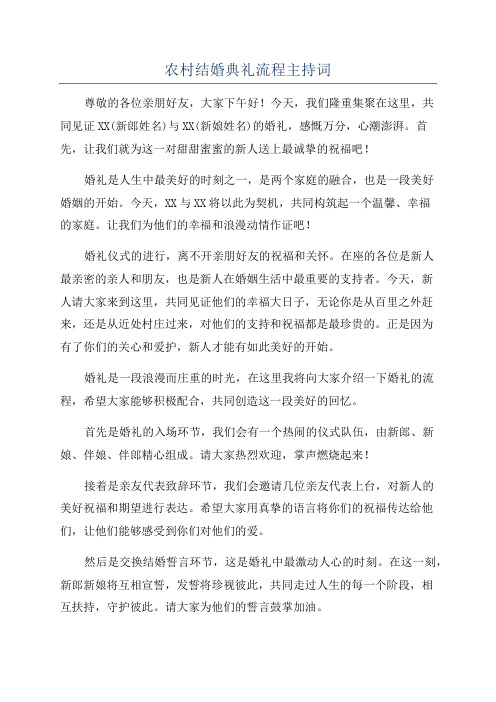 农村结婚典礼流程主持词

尊敬的各位亲朋好友，大家下午好！今天，我们隆重集聚在这里，共同见证 XX(新郎姓名)与 XX(新娘姓名)的婚礼，感慨万分，心潮澎湃。首先，让我们就为这一对甜甜蜜蜜的新人送上最诚挚的祝福吧！

婚礼是人生中最美好的时刻之一，是两个家庭的融合，也是一段美好婚姻的开始。今天，XX 与 XX 将以此为契机，共同构筑起一个温馨、幸福的家庭。让我们为他们的幸福和浪漫动情作证吧！

婚礼仪式的进行，离不开亲朋好友的祝福和关怀。在座的各位是新人最亲密的亲人和朋友，也是新人在婚姻生活中最重要的支持者。今天，新人请大家来到这里，共同见证他们的幸福大日子，无论你是从百里之外赶来，还是从近处村庄过来，对他们的支持和祝福都是最珍贵的。正是因为有了你们的关心和爱护，新人才能有如此美好的开始。

婚礼是一段浪漫而庄重的时光，在这里我将向大家介绍一下婚礼的流程，希望大家能够积极配合，共同创造这一段美好的回忆。

首先是婚礼的入场环节，我们会有一个热闹的仪式队伍，由新郎、新娘、伴娘、伴郎精心组成。请大家热烈欢迎，掌声燃烧起来！

接着是亲友代表致辞环节，我们会邀请几位亲友代表上台，对新人的美好祝福和期望进行表达。希望大家用真挚的语言将你们的祝福传达给他们，让他们能够感受到你们对他们的爱。

然后是交换结婚誓言环节，这是婚礼中最激动人心的时刻。在这一刻，新郎新娘将互相宣誓，发誓将珍视彼此，共同走过人生的每一个阶段，相互扶持，守护彼此。请大家为他们的誓言鼓掌加油。